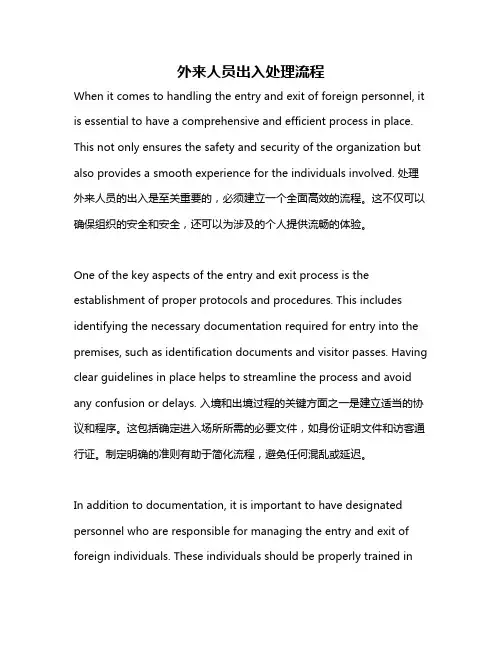 外来人员出入处理流程

When it comes to handling the entry and exit of foreign personnel, it is essential to have a comprehensive and efficient process in place. This not only ensures the safety and security of the organization but also provides a smooth experience for the individuals involved. 处理外来人员的出入是至关重要的，必须建立一个全面高效的流程。这不仅可以确保组织的安全和安全，还可以为涉及的个人提供流畅的体验。

One of the key aspects of the entry and exit process is the establishment of proper protocols and procedures. This includes identifying the necessary documentation required for entry into the premises, such as identification documents and visitor passes. Having clear guidelines in place helps to streamline the process and avoid any confusion or delays. 入境和出境过程的关键方面之一是建立适当的协议和程序。这包括确定进入场所所需的必要文件，如身份证明文件和访客通行证。制定明确的准则有助于简化流程，避免任何混乱或延迟。

In addition to documentation, it is important to have designated personnel who are responsible for managing the entry and exit of foreign individuals. These individuals should be properly trained in